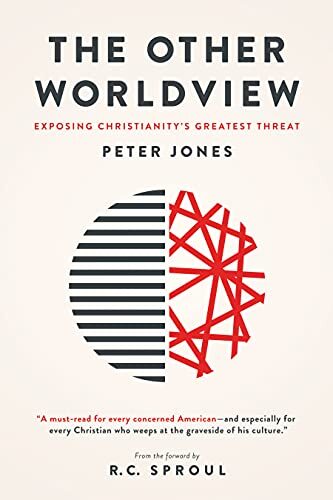 THE OTHER WORLDVIEW

EXPOSING CHRISTIANITY'S GREATEST THREAT

PETER JONES

"A must-read for every concerned American—and especially for every Christian who weeps at the graveside of his culture."

From the forward by

R.C. SPROUL